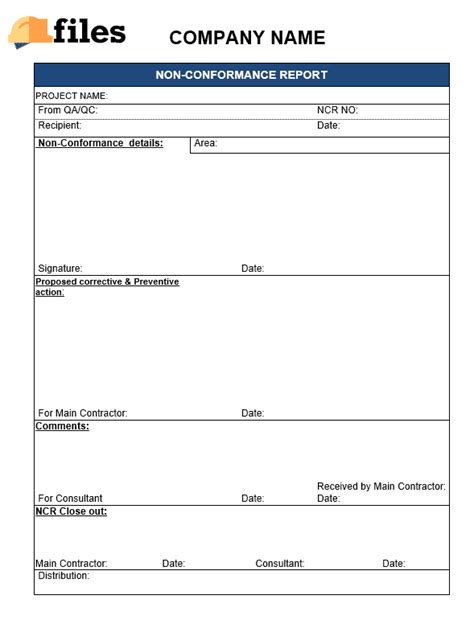 files

COMPANY NAME

NON-CONFORMANCE REPORT

PROJECT NAME:

From QA/QC:

NCR NO:

Recipient:

Date:

Non-Conformance details:

Area:

Signature:

Date:

Proposed corrective & Preventive action:

For Main Contractor:

Date:

Comments:

For Consultant

Date:

Received by Main Contractor:
Date:

NCR Close out:

Main Contractor:

Date:

Consultant:

Date:

Distribution: